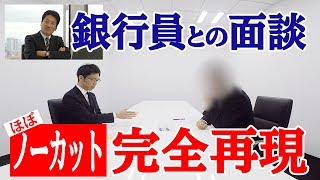 銀行員との面談

ほぼ
ノーカット 完全再現